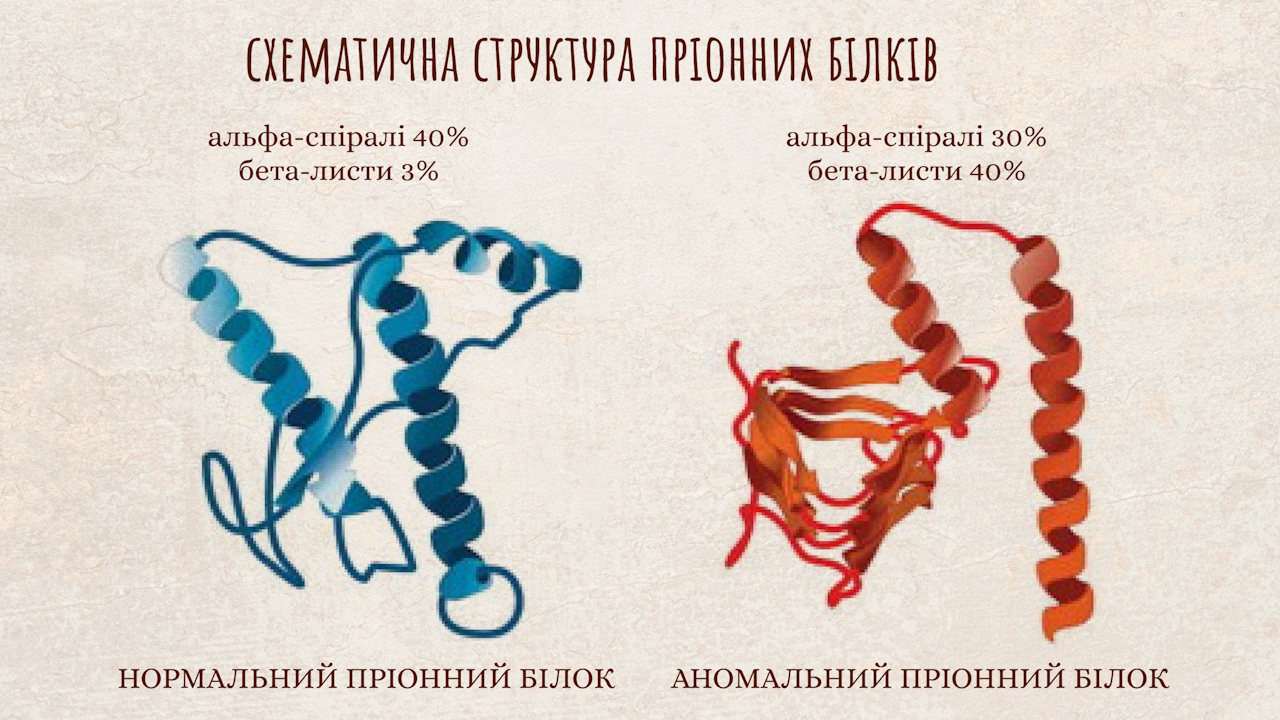 СХЕМАТИЧНА СТРУКТУРА ПРІОННИХ БІЛКІВ

альфа-спіралі 40%
бета-листи 3%

альфа-спіралі 30%
бета-листи 40%

НОРМАЛЬНИЙ ПРІОННИЙ БІЛОК

АНОМАЛЬНИЙ ПРІОННИЙ БІЛОК